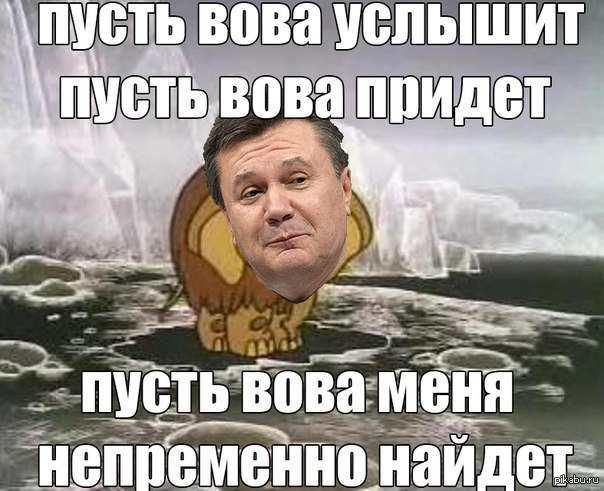 пусть вова услышит
пусть вова придет

пусть вова меня
непременно найдет

pikabu.ru